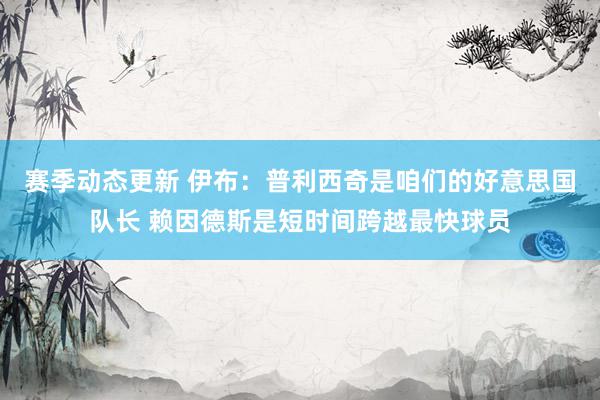 赛季动态更新 伊布：普利西奇是咱们的好意思国队长 赖因德斯是短时间跨越最快球员